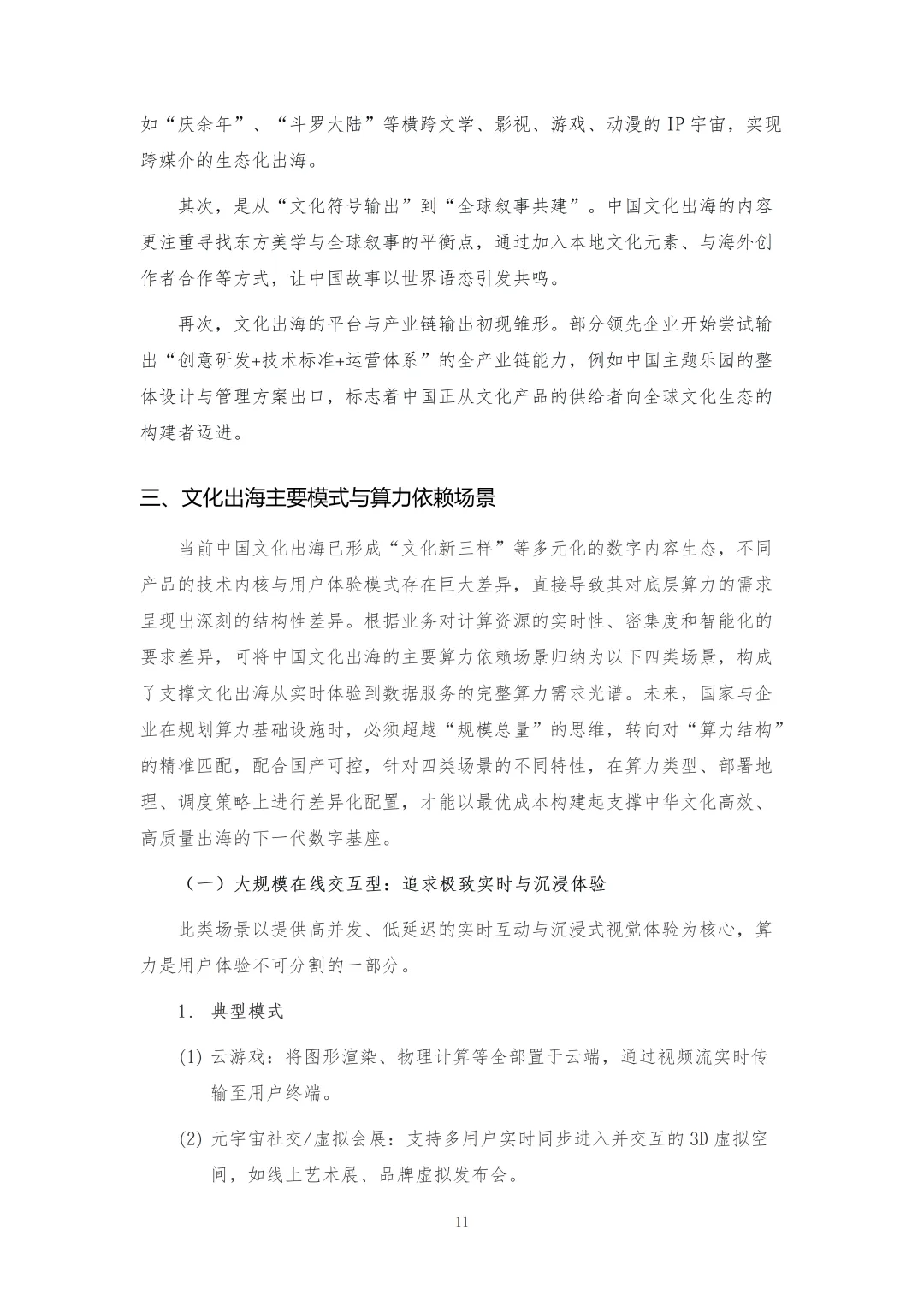 如“庆余年”、“斗罗大陆”等横跨文学、影视、游戏、动漫的 IP 宇宙，实现跨媒介的生态化出海。

其次，是从“文化符号输出”到“全球叙事共建”。中国文化出海的内容更注重寻找东方美学与全球叙事的平衡点，通过加入本地文化元素、与海外创作者合作等方式，让中国故事以世界语态引发共鸣。

再次，文化出海的平台与产业链输出初现雏形。部分领先企业开始尝试输出“创意研发+技术标准+运营体系”的全产业链能力，例如中国主题乐园的整体设计与管理方案出口，标志着中国正从文化产品的供给者向全球文化生态的构建者迈进。

三、文化出海主要模式与算力依赖场景

当前中国文化出海已形成“文化新三样”等多元化的数字内容生态，不同产品的技术内核与用户体验模式存在巨大差异，直接导致其对底层算力的需求呈现出深刻的结构性差异。根据业务对计算资源的实时性、密集度和智能化的要求差异，可将中国文化出海的主要算力依赖场景归纳为以下四类场景，构成了支撑文化出海从实时体验到数据服务的完整算力需求光谱。未来，国家与企业在规划算力基础设施时，必须超越“规模总量”的思维，转向对“算力结构”的精准匹配，配合国产可控，针对四类场景的不同特性，在算力类型、部署地理、调度策略上进行差异化配置，才能以最优成本构建起支撑中华文化高效、高质量出海的下一代数字基座。

（一）大规模在线交互型：追求极致实时与沉浸体验

此类场景以提供高并发、低延迟的实时互动与沉浸式视觉体验为核心，算力是用户体验不可分割的一部分。

1. 典型模式

(1) 云游戏：将图形渲染、物理计算等全部置于云端，通过视频流实时传输至用户终端。

(2) 元宇宙社交/虚拟会展：支持多用户实时同步进入并交互的 3D 虚拟空间，如线上艺术展、品牌虚拟发布会。

11